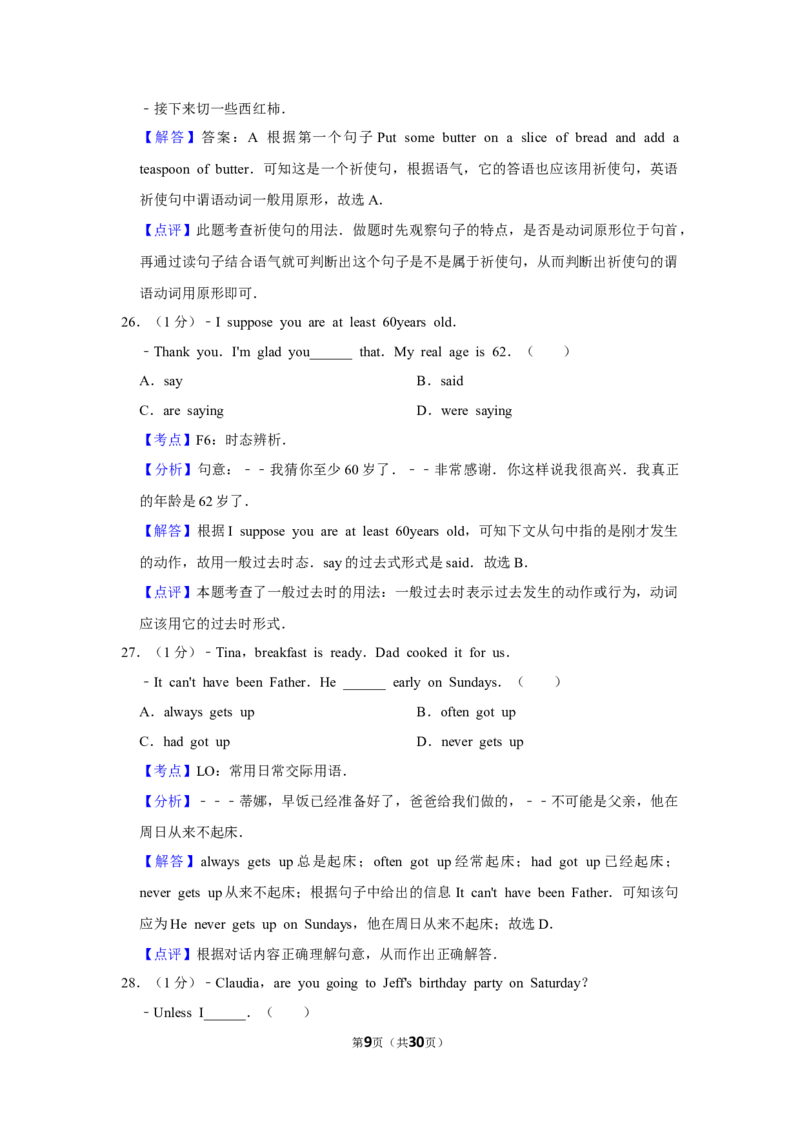 ﹣接下来切一些西红柿．

【解答】答案：A 根据第一个句子Put some butter on a slice of bread and add a teaspoon of butter．可知这是一个祈使句，根据语气，它的答语也应该用祈使句，英语祈使句中谓语动词一般用原形，故选A．

【点评】此题考查祈使句的用法．做题时先观察句子的特点，是否是动词原形位于句首，再通过读句子结合语气就可判断出这个句子是不是属于祈使句，从而判断出祈使句的谓语动词用原形即可．

26．（1分）﹣I suppose you are at least 60years old．

﹣Thank you．I'm glad you____ that．My real age is 62．（　　）

A．say

B．said

C．are saying

D．were saying

【考点】F6：时态辨析．

【分析】句意：﹣﹣我猜你至少60岁了．﹣﹣非常感谢．你这样说我很高兴．我真正的年龄是62岁了．

【解答】根据I suppose you are at least 60years old，可知下文从句中指的是刚才发生的动作，故用一般过去时态．say的过去式形式是said．故选B．

【点评】本题考查了一般过去时的用法：一般过去时表示过去发生的动作或行为，动词应该用它的过去时形式．

27．（1分）﹣Tina，breakfast is ready．Dad cooked it for us．

﹣It can't have been Father．He ____ early on Sundays．（　　）

A．always gets up

B．often got up

C．had got up

D．never gets up

【考点】LO：常用日常交际用语．

【分析】﹣﹣﹣蒂娜，早饭已经准备好了，爸爸给我们做的，﹣﹣不可能是父亲，他在周日从来不起床．

【解答】always gets up总是起床；often got up经常起床；had got up已经起床；never gets up从来不起床；根据句子中给出的信息It can't have been Father．可知该句应为He never gets up on Sundays，他在周日从来不起床；故选D．

【点评】根据对话内容正确理解句意，从而作出正确解答．

28．（1分）﹣Claudia，are you going to Jeff's birthday party on Saturday?

﹣Unless I____．（　　）

第9页（共30页）